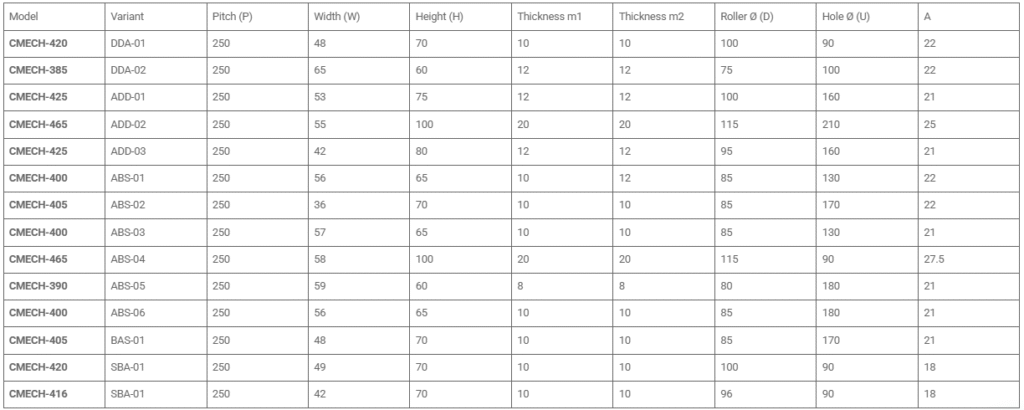 | Model | Variant | Pitch (P) | Width (W) | Height (H) | Thickness m1 | Thickness m2 | Roller Ø (D) | Hole Ø (U) | A |
|---|---|---|---|---|---|---|---|---|---|
| CMECH-420 | DDA-01 | 250 | 48 | 70 | 10 | 10 | 100 | 90 | 22 |
| CMECH-385 | DDA-02 | 250 | 65 | 60 | 12 | 12 | 75 | 100 | 22 |
| CMECH-425 | ADD-01 | 250 | 53 | 75 | 12 | 12 | 100 | 160 | 21 |
| CMECH-465 | ADD-02 | 250 | 55 | 100 | 20 | 20 | 115 | 210 | 25 |
| CMECH-425 | ADD-03 | 250 | 42 | 80 | 12 | 12 | 95 | 160 | 21 |
| CMECH-400 | ABS-01 | 250 | 56 | 65 | 10 | 12 | 85 | 130 | 22 |
| CMECH-405 | ABS-02 | 250 | 36 | 70 | 10 | 10 | 85 | 170 | 22 |
| CMECH-400 | ABS-03 | 250 | 57 | 65 | 10 | 10 | 85 | 130 | 21 |
| CMECH-465 | ABS-04 | 250 | 58 | 100 | 20 | 20 | 115 | 90 | 27.5 |
| CMECH-390 | ABS-05 | 250 | 59 | 60 | 8 | 8 | 80 | 180 | 21 |
| CMECH-400 | ABS-06 | 250 | 56 | 65 | 10 | 10 | 85 | 180 | 21 |
| CMECH-405 | BAS-01 | 250 | 48 | 70 | 10 | 10 | 85 | 170 | 21 |
| CMECH-420 | SBA-01 | 250 | 49 | 70 | 10 | 10 | 100 | 90 | 18 |
| CMECH-416 | SBA-01 | 250 | 42 | 70 | 10 | 10 | 96 | 90 | 18 |